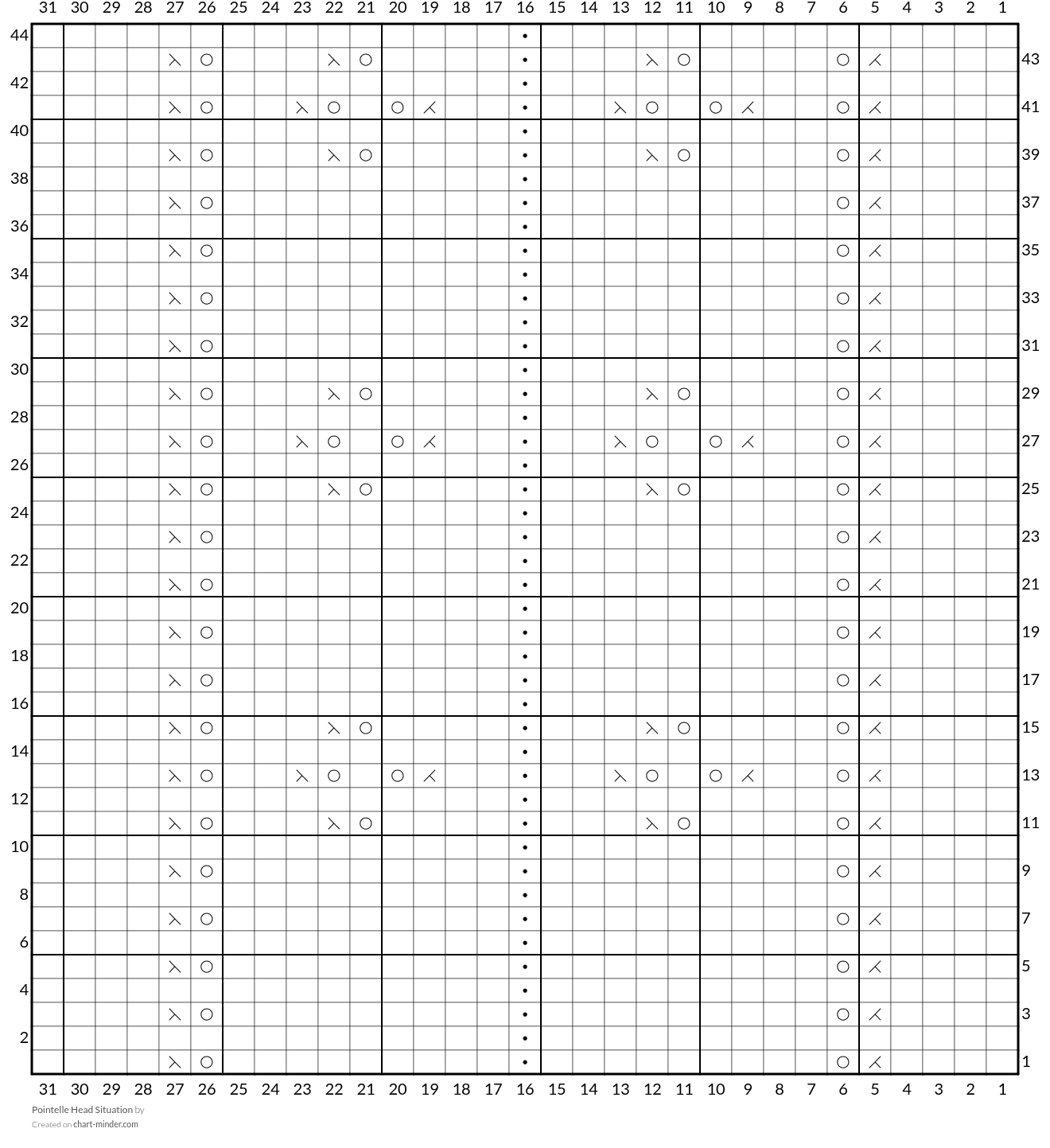 31 30 29 28 27 26 25 24 23 22 21 20 19 18 17 16 15 14 13 12 11 10 9 8 7 6 5 4 3 2 1

44
43
42
41
40
39
38
37
36
35
34
33
32
31
30
29
28
27
26
25
24
23
22
21
20
19
18
17
16
15
14
13
12
11
10
9
8
7
6
5
4
3
2
1

31 30 29 28 27 26 25 24 23 22 21 20 19 18 17 16 15 14 13 12 11 10 9 8 7 6 5 4 3 2 1

Pointelle Head Situation by
Created on chart-minder.com